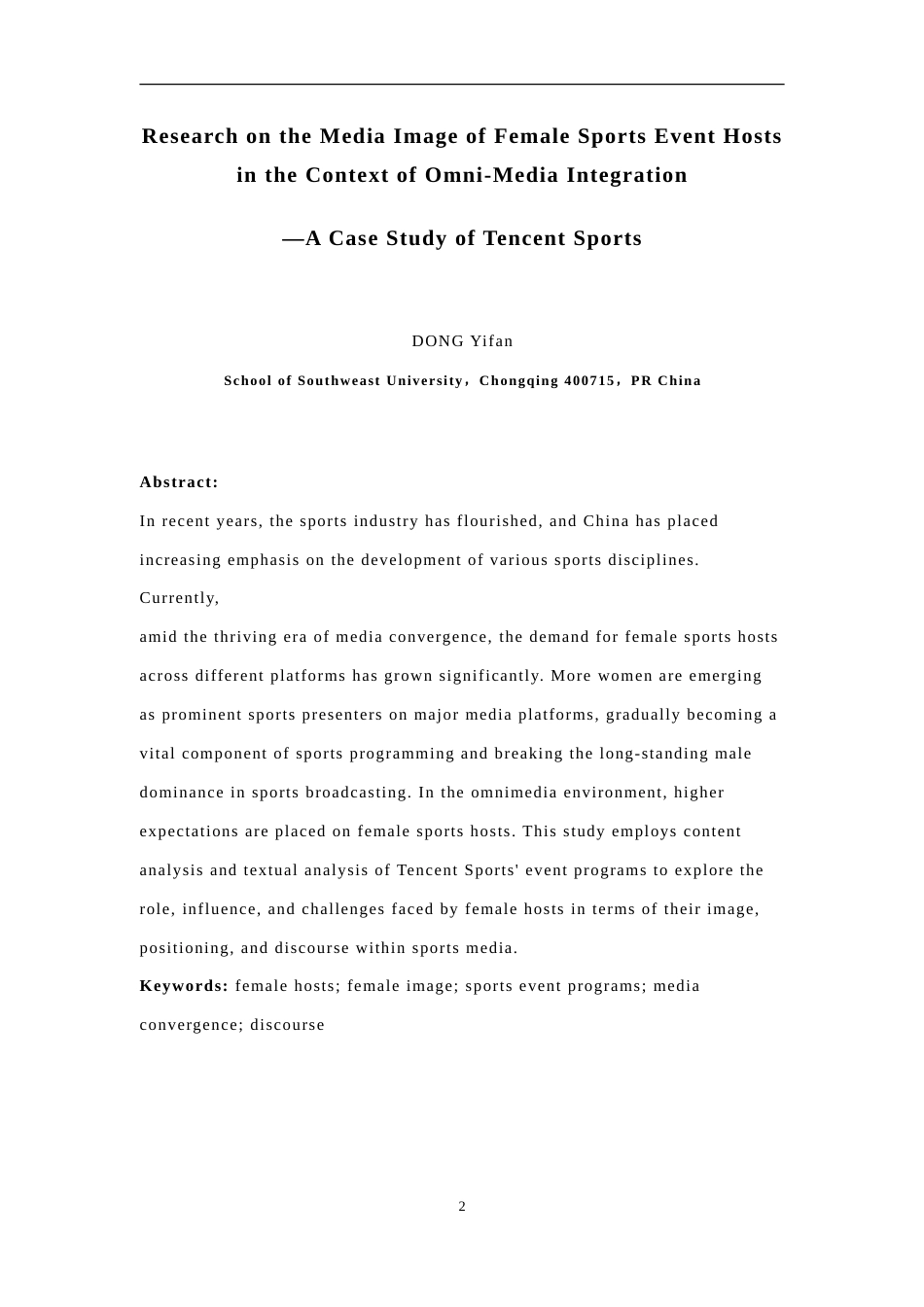 Research on the Media Image of Female Sports Event Hosts in the Context of Omni-Media Integration

—A Case Study of Tencent Sports

DONG Yifan

School of Southweast University，Chongqing 400715，PR China

Abstract:

In recent years, the sports industry has flourished, and China has placed increasing emphasis on the development of various sports disciplines. Currently,

amid the thriving era of media convergence, the demand for female sports hosts across different platforms has grown significantly. More women are emerging as prominent sports presenters on major media platforms, gradually becoming a vital component of sports programming and breaking the long-standing male dominance in sports broadcasting. In the omnimedia environment, higher expectations are placed on female sports hosts. This study employs content analysis and textual analysis of Tencent Sports' event programs to explore the role, influence, and challenges faced by female hosts in terms of their image, positioning, and discourse within sports media.

Keywords: female hosts; female image; sports event programs; media convergence; discourse

2